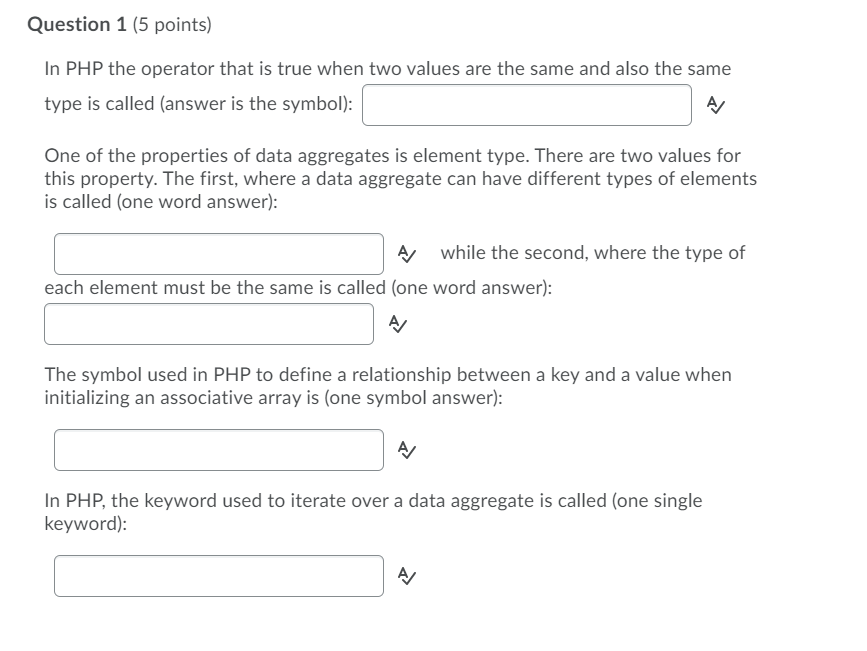 Question 1 (5 points)

In PHP the operator that is true when two values are the same and also the same type is called (answer is the symbol):

One of the properties of data aggregates is element type. There are two values for this property. The first, where a data aggregate can have different types of elements is called (one word answer):

while the second, where the type of each element must be the same is called (one word answer):

The symbol used in PHP to define a relationship between a key and a value when initializing an associative array is (one symbol answer):

In PHP, the keyword used to iterate over a data aggregate is called (one single keyword):